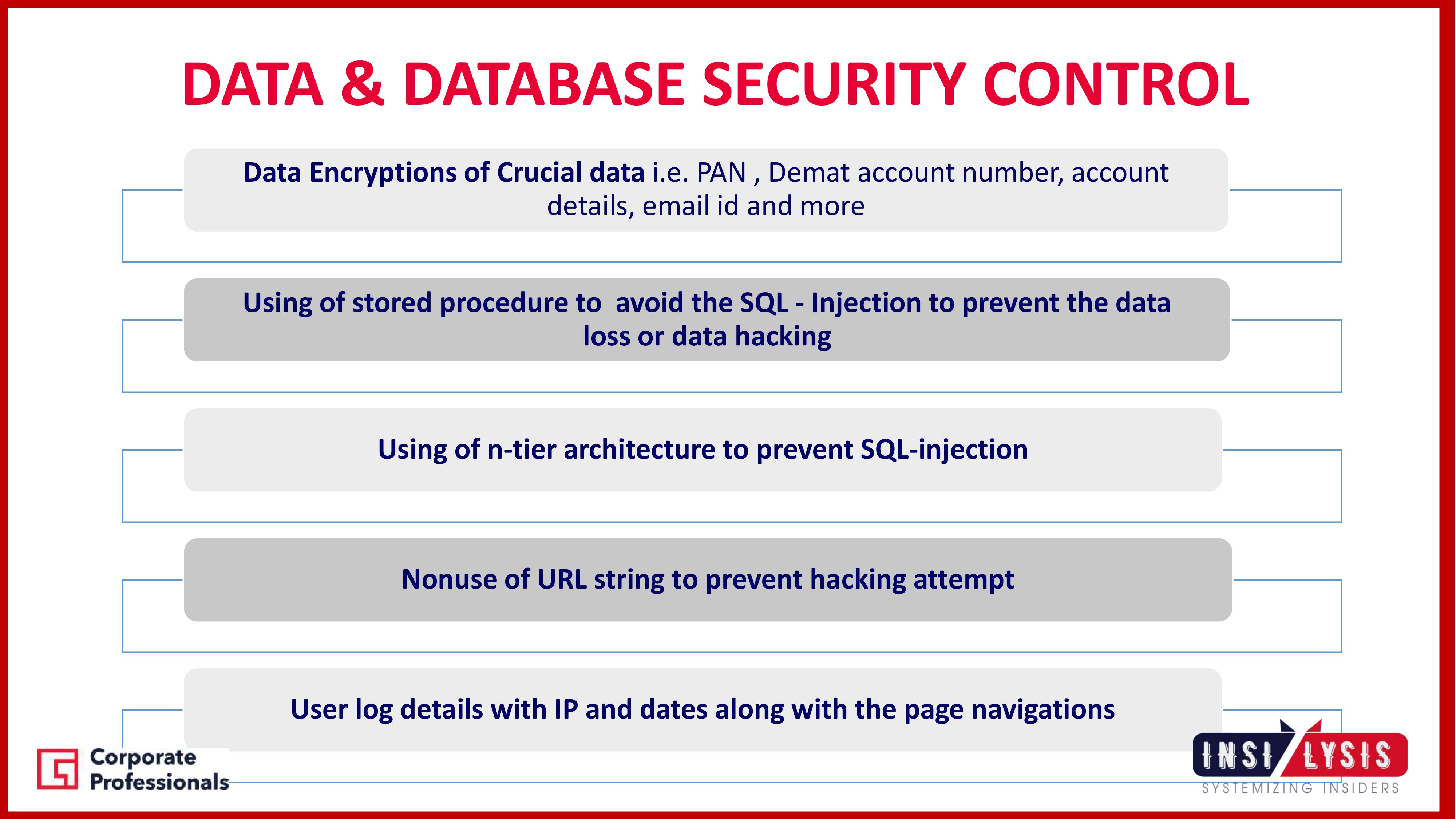 DATA & DATABASE SECURITY CONTROL

Data Encryptions of Crucial data i.e. PAN , Demat account number, account details, email id and more

Using of stored procedure to avoid the SQL - Injection to prevent the data loss or data hacking

Using of n-tier architecture to prevent SQL-injection

Nonuse of URL string to prevent hacking attempt

User log details with IP and dates along with the page navigations

Corporate Professionals

INSI LYSIS
SYSTEMIZING INSIDERS